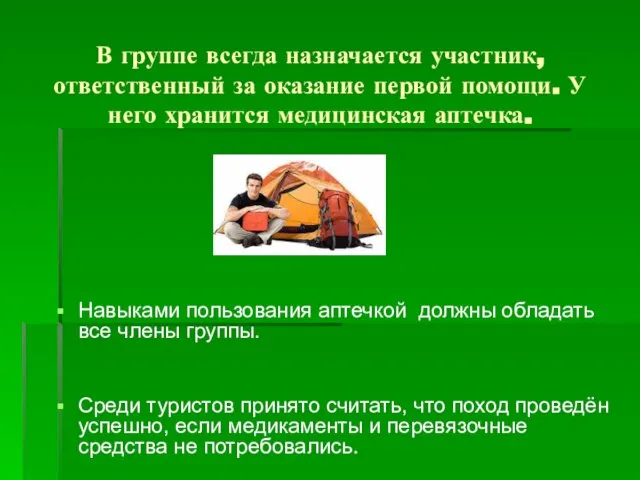 В группе всегда назначается участник, ответственный за оказание первой помощи. У него хранится медицинская аптечка.

Навыками пользования аптечкой  должны обладать все члены группы.

Среди туристов принято считать, что поход проведён успешно, если медикаменты и перевязочные средства не потребовались.